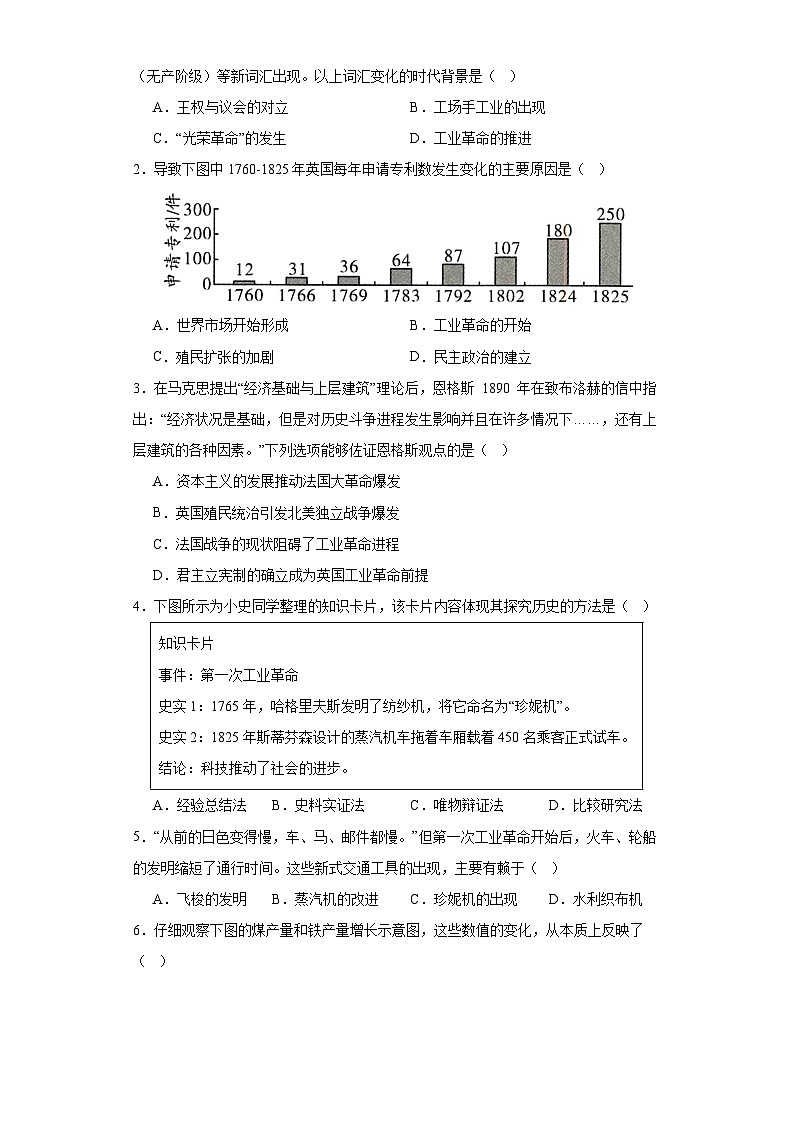 （无产阶级）等新词汇出现。以上词汇变化的时代背景是（ ）

A．王权与议会的对立　　B．工场手工业的出现

C．“光荣革命”的发生　　D．工业革命的推进

2．导致下图中 1760-1825 年英国每年申请专利数发生变化的主要原因是（ ）

申请专利/件
300
200
100
0
12 31 36 64 87 107 180 250
1760 1766 1769 1783 1792 1802 1824 1825

A．世界市场开始形成　　B．工业革命的开始

C．殖民扩张的加剧　　D．民主政治的建立

3．在马克思提出“经济基础与上层建筑”理论后，恩格斯 1890 年在致布洛赫的信中指出：“经济状况是基础，但是对历史斗争进程发生影响并且在许多情况下……，还有上层建筑的各种因素。”下列选项能够佐证恩格斯观点的是（ ）

A．资本主义的发展推动法国大革命爆发

B．英国殖民统治引发北美独立战争爆发

C．法国战争的现状阻碍了工业革命进程

D．君主立宪制的确立成为英国工业革命前提

4．下图所示为小史同学整理的知识卡片，该卡片内容体现其探究历史的方法是（ ）

知识卡片

事件：第一次工业革命

史实 1：1765 年，哈格里夫斯发明了纺纱机，将它命名为“珍妮机”。

史实 2：1825 年斯蒂芬森设计的蒸汽机车拖着车厢载着 450 名乘客正式试车。

结论：科技推动了社会的进步。

A．经验总结法　B．史料实证法　C．唯物辩证法　D．比较研究法

5．“从前的日色变得慢，车、马、邮件都慢。”但第一次工业革命开始后，火车、轮船的发明缩短了通行时间。这些新式交通工具的出现，主要有赖于（ ）

A．飞梭的发明　B．蒸汽机的改进　C．珍妮机的出现　D．水利织布机

6．仔细观察下图的煤产量和铁产量增长示意图，这些数值的变化，从本质上反映了（ ）